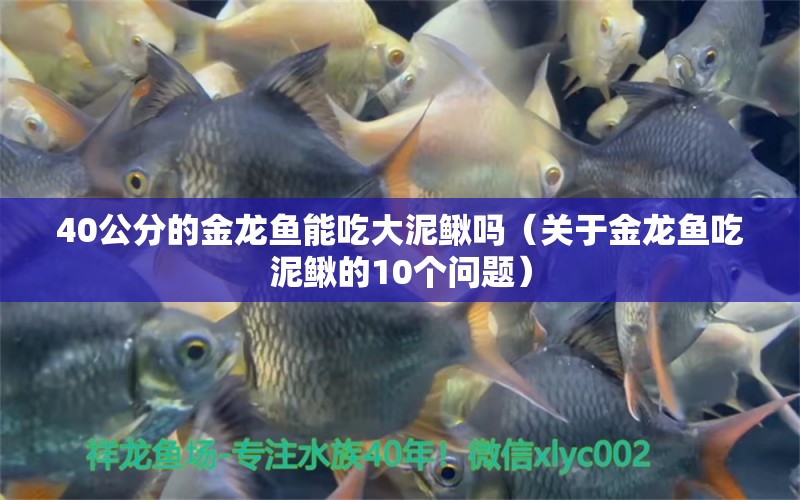 40公分的金龙鱼能吃大泥鳅吗（关于金龙鱼吃泥鳅的10个问题）

祥龙鱼场-专注水族40年！微信xlyc002